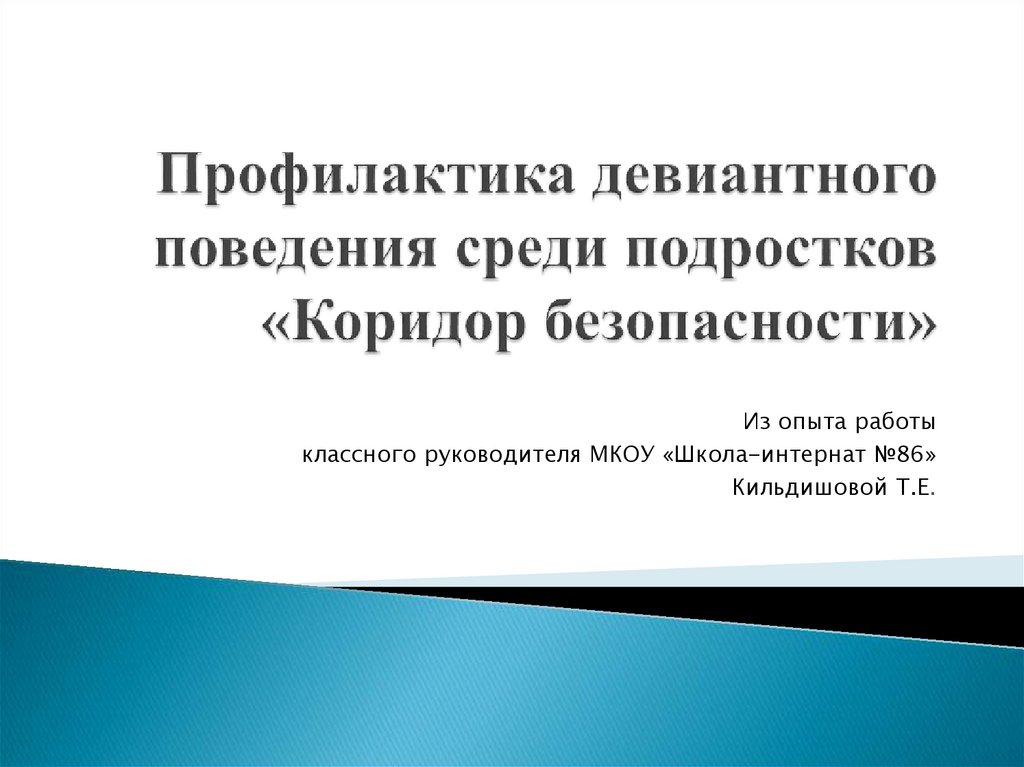 Профилактика девиантного поведения среди подростков «Коридор безопасности»

Из опыта работы
классного руководителя МКОУ «Школа-интернат №86»
Кильдишовой Т.Е.